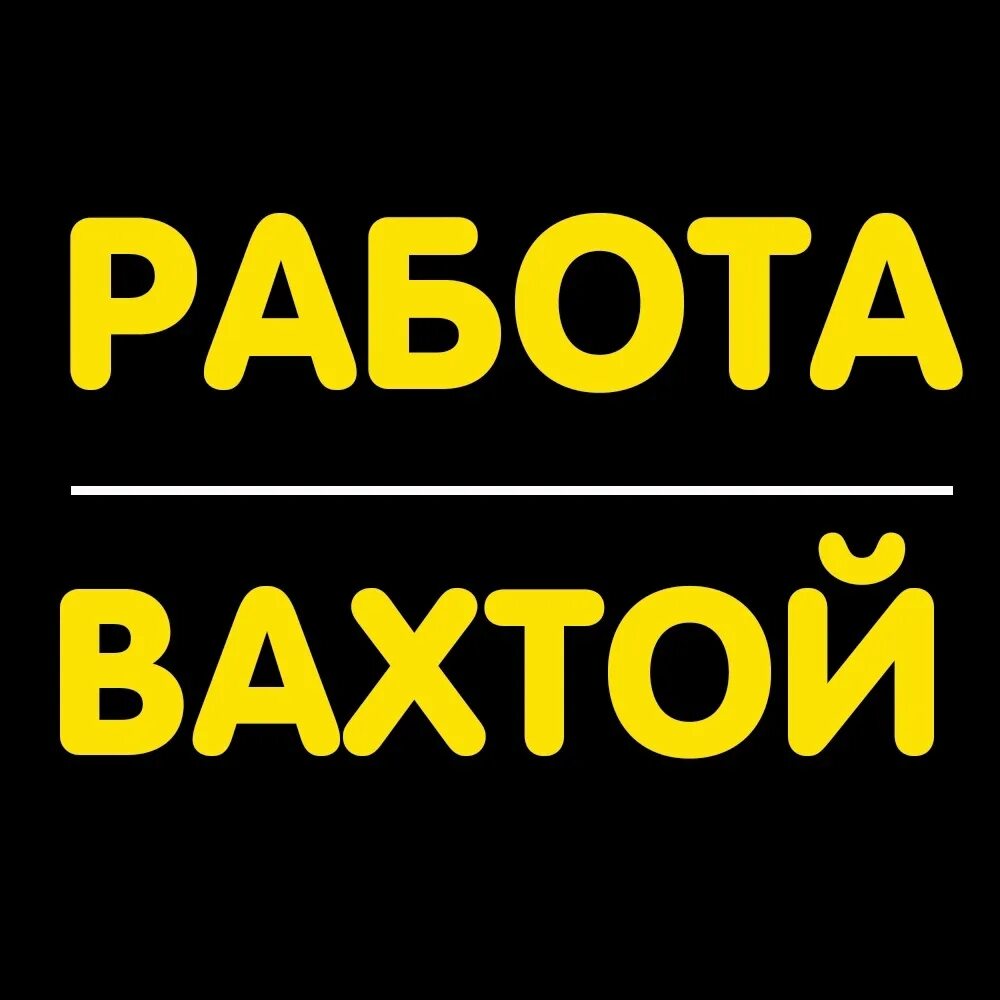 РАБОТА

ВАХТОЙ